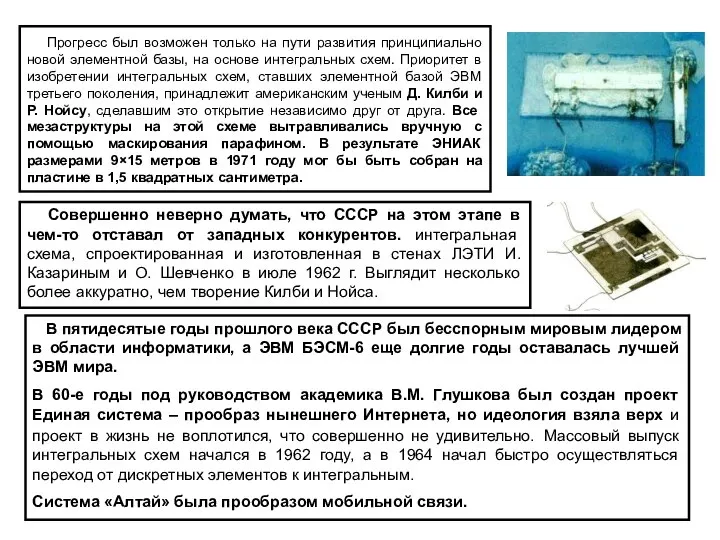 Прогресс был возможен только на пути развития принципиально новой элементной базы, на основе интегральных схем. Приоритет в изобретении интегральных схем, ставших элементной базой ЭВМ третьего поколения, принадлежит американским ученым Д. Килби и Р. Нойсу, сделавшим это открытие независимо друг от друга. Все мезаструктуры на этой схеме вытравливались вручную с помощью маскирования парафином. В результате ЭНИАК размерами 9×15 метров в 1971 году мог бы быть собран на пластине в 1,5 квадратных сантиметра.

Совершенно неверно думать, что СССР на этом этапе в чем-то отставал от западных конкурентов. интегральная схема, спроектированная и изготовленная в стенах ЛЭТИ И. Казариным и О. Шевченко в июле 1962 г. Выглядит несколько более аккуратно, чем творение Килби и Нойса.

В пятидесятые годы прошлого века СССР был бесспорным мировым лидером в области информатики, а ЭВМ БЭСМ-6 еще долгие годы оставалась лучшей ЭВМ мира.

В 60-е годы под руководством академика В.М. Глушкова был создан проект Единая система – прообраз нынешнего Интернета, но идеология взяла верх и проект в жизнь не воплотился, что совершенно не удивительно. Массовый выпуск интегральных схем начался в 1962 году, а в 1964 начал быстро осуществляться переход от дискретных элементов к интегральным.

Система «Алтай» была прообразом мобильной связи.